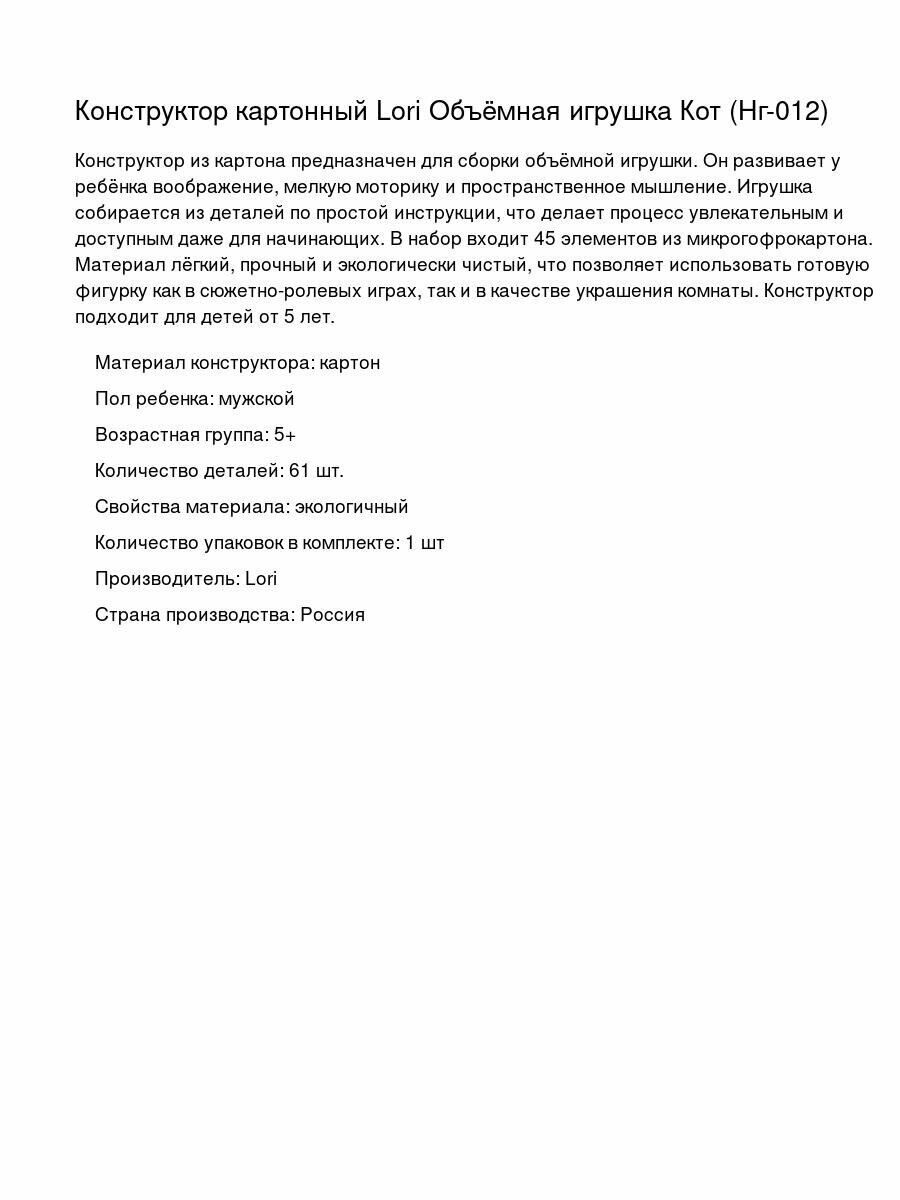 Конструктор картонный Lori Объёмная игрушка Кот (Нг-012)

Конструктор из картона предназначен для сборки объёмной игрушки. Он развивает у ребёнка воображение, мелкую моторику и пространственное мышление. Игрушка собирается из деталей по простой инструкции, что делает процесс увлекательным и доступным даже для начинающих. В набор входит 45 элементов из микрогофрокартона. Материал лёгкий, прочный и экологически чистый, что позволяет использовать готовую фигурку как в сюжетно-ролевых играх, так и в качестве украшения комнаты. Конструктор подходит для детей от 5 лет.

Материал конструктора: картон

Пол ребенка: мужской

Возрастная группа: 5+

Количество деталей: 61 шт.

Свойства материала: экологичный

Количество упаковок в комплекте: 1 шт

Производитель: Lori

Страна производства: Россия